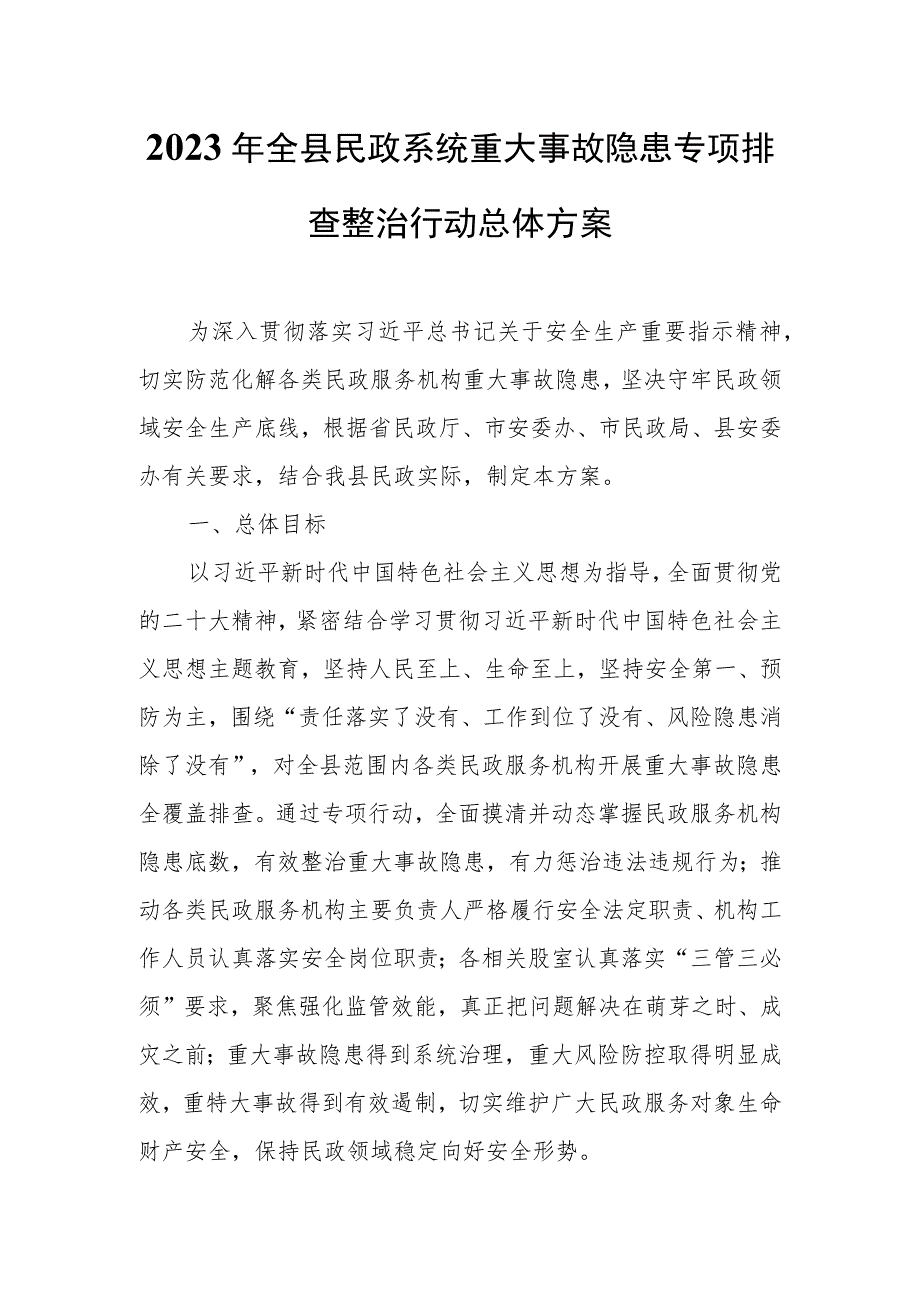 2023年全县民政系统重大事故隐患专项排查整治行动总体方案

为深入贯彻落实习近平总书记关于安全生产重要指示精神，切实防范化解各类民政服务机构重大事故隐患，坚决守牢民政领域安全生产底线，根据省民政厅、市安委办、市民政局、县安委办有关要求，结合我县民政实际，制定本方案。

一、总体目标

以习近平新时代中国特色社会主义思想为指导，全面贯彻党的二十大精神，紧密结合学习贯彻习近平新时代中国特色社会主义思想主题教育，坚持人民至上、生命至上，坚持安全第一、预防为主，围绕“责任落实了没有、工作到位了没有、风险隐患消除了没有”，对全县范围内各类民政服务机构开展重大事故隐患全覆盖排查。通过专项行动，全面摸清并动态掌握民政服务机构隐患底数，有效整治重大事故隐患，有力惩治违法违规行为；推动各类民政服务机构主要负责人严格履行安全法定职责、机构工作人员认真落实安全岗位职责；各相关股室认真落实“三管三必须”要求，聚焦强化监管效能，真正把问题解决在萌芽之时、成灾之前；重大事故隐患得到系统治理，重大风险防控取得明显成效，重特大事故得到有效遏制，切实维护广大民政服务对象生命财产安全，保持民政领域稳定向好安全形势。